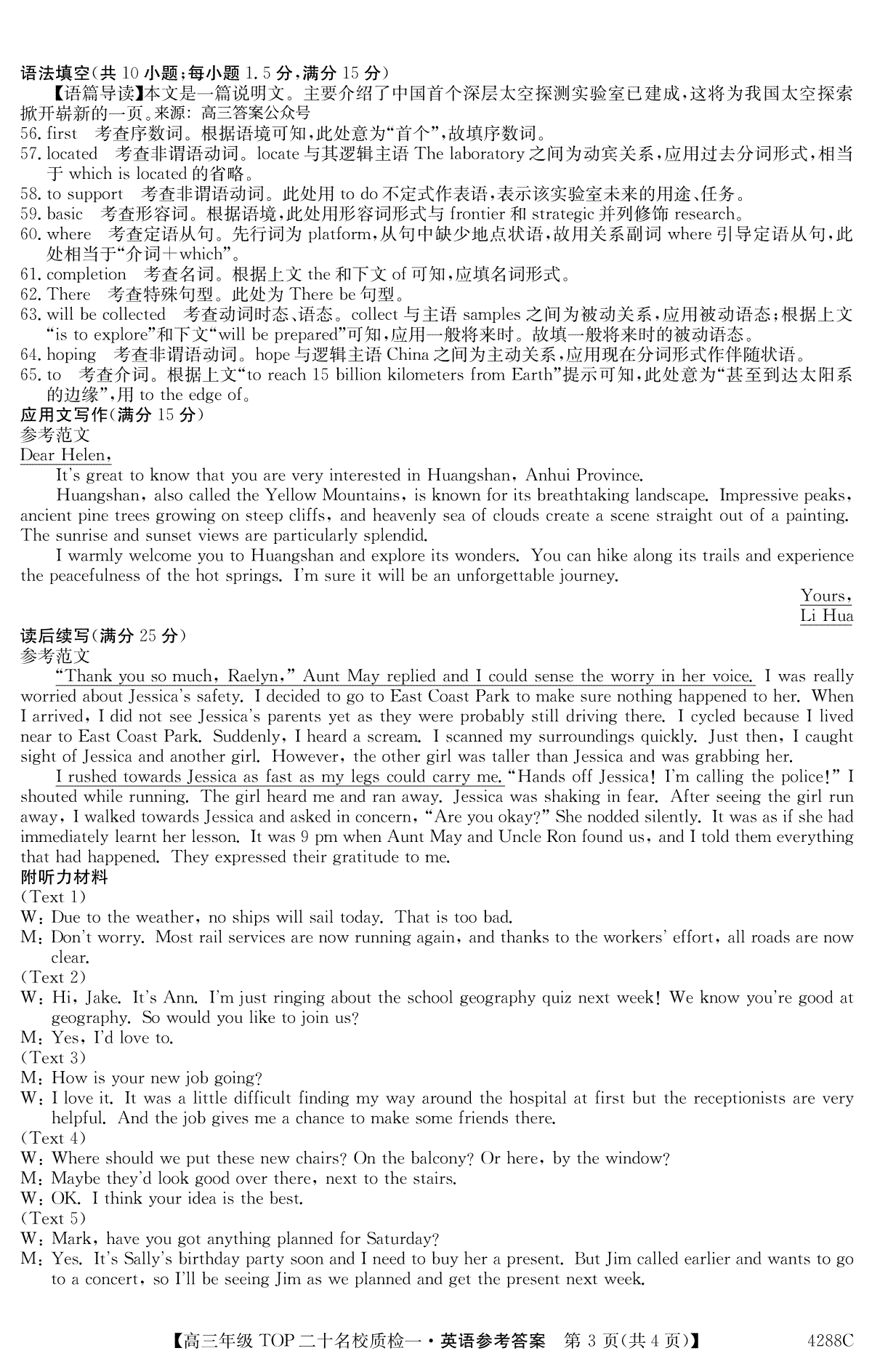 语法填空(共 10 小题;每小题 1.5 分,满分 15 分)

【语篇导读】本文是一篇说明文。主要介绍了中国首个深层太空探测实验室已建成,这将为我国太空探索掀开崭新的一页。来源:高三答案公众号

56. first 考查序数词。根据语境可知,此处意为“首个”,故填序数词。

57. located 考查非谓语动词。locate 与其逻辑主语 The laboratory 之间为动宾关系,应用过去分词形式,相当于 which is located 的省略。

58. to support 考查非谓语动词。此处用 to do 不定式作表语,表示该实验室未来的用途、任务。

59. basic 考查形容词。根据语境,此处用形容词形式与 frontier 和 strategic 并列修饰 research。

60. where 考查定语从句。先行词为 platform,从句中缺少地点状语,故用关系副词 where 引导定语从句,此处相当于“介词+which”。

61. completion 考查名词。根据上文 the 和下文 of 可知,应填名词形式。

62. There 考查特殊句型。此处为 There be 句型。

63. will be collected 考查动词时态、语态。collect 与主语 samples 之间为被动关系,应用被动语态;根据上文“is to explore”和下文“will be prepared”可知,应用一般将来时。故填一般将来时的被动语态。

64. hoping 考查非谓语动词。hope 与逻辑主语 China 之间为主动关系,应用现在分词形式作伴随状语。

65. to 考查介词。根据上文“to reach 15 billion kilometers from Earth”提示可知,此处意为“甚至到达太阳系的边缘”,用 to the edge of。

应用文写作(满分 15 分)

参考范文

Dear Helen,

It's great to know that you are very interested in Huangshan, Anhui Province.

Huangshan, also called the Yellow Mountains, is known for its breathtaking landscape. Impressive peaks, ancient pine trees growing on steep cliffs, and heavenly sea of clouds create a scene straight out of a painting. The sunrise and sunset views are particularly splendid.

I warmly welcome you to Huangshan and explore its wonders. You can hike along its trails and experience the peacefulness of the hot springs. I'm sure it will be an unforgettable journey.

Yours,
Li Hua

读后续写(满分 25 分)

参考范文

"Thank you so much, Raelyn," Aunt May replied and I could sense the worry in her voice. I was really worried about Jessica's safety. I decided to go to East Coast Park to make sure nothing happened to her. When I arrived, I did not see Jessica's parents yet as they were probably still driving there. I cycled because I lived near to East Coast Park. Suddenly, I heard a scream. I scanned my surroundings quickly. Just then, I caught sight of Jessica and another girl. However, the other girl was taller than Jessica and was grabbing her.

I rushed towards Jessica as fast as my legs could carry me. "Hands off Jessica! I'm calling the police!" I shouted while running. The girl heard me and ran away. Jessica was shaking in fear. After seeing the girl run away, I walked towards Jessica and asked in concern, "Are you okay?" She nodded silently. It was as if she had immediately learnt her lesson. It was 9 pm when Aunt May and Uncle Ron found us, and I told them everything that had happened. They expressed their gratitude to me.

附听力材料

(Text 1)
W: Due to the weather, no ships will sail today. That is too bad.
M: Don't worry. Most rail services are now running again, and thanks to the workers' effort, all roads are now clear.
(Text 2)
W: Hi, Jake. It's Ann. I'm just ringing about the school geography quiz next week! We know you're good at geography. So would you like to join us?
M: Yes, I'd love to.
(Text 3)
M: How is your new job going?
W: I love it. It was a little difficult finding my way around the hospital at first but the receptionists are very helpful. And the job gives me a chance to make some friends there.
(Text 4)
W: Where should we put these new chairs? On the balcony? Or here, by the window?
M: Maybe they'd look good over there, next to the stairs.
W: OK. I think your idea is the best.
(Text 5)
W: Mark, have you got anything planned for Saturday?
M: Yes. It's Sally's birthday party soon and I need to buy her a present. But Jim called earlier and wants to go to a concert, so I'll be seeing Jim as we planned and get the present next week.

【高三年级 TOP 二十名校质检一·英语参考答案 第 3 页(共 4 页)】 4288C